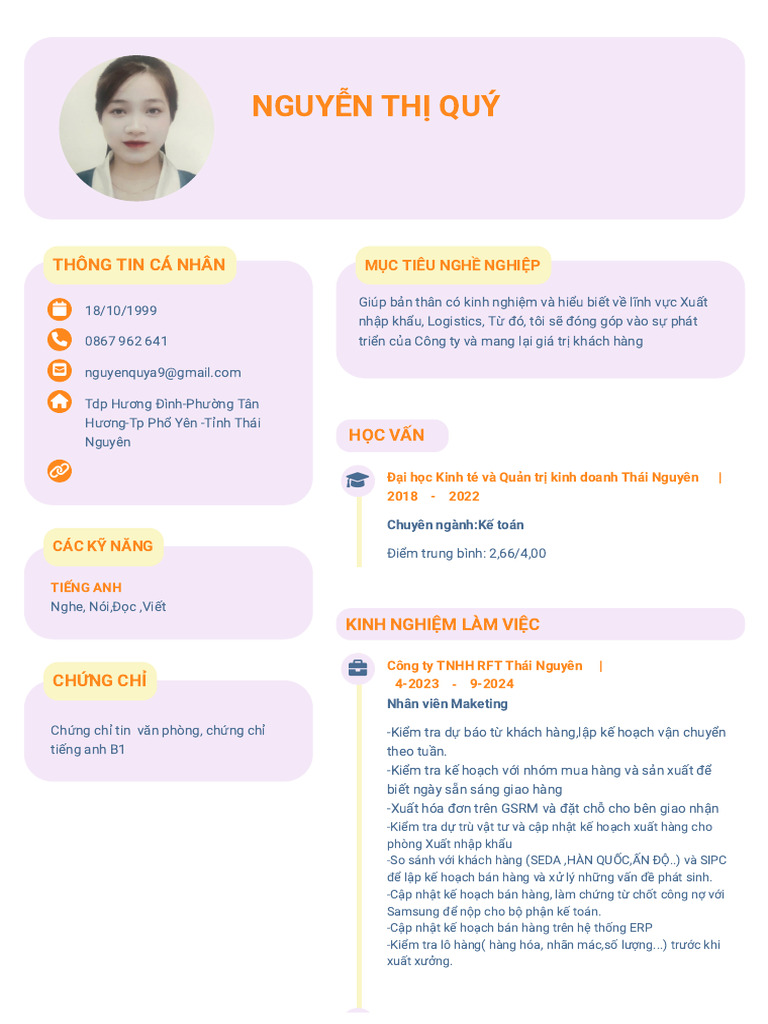 NGUYỄN THỊ QUÝ

THÔNG TIN CÁ NHÂN

18/10/1999

0867 962 641

nguyenquya9@gmail.com

Tdp Hương Đình-Phường Tân Hương-Tp Phổ Yên -Tỉnh Thái Nguyên

CÁC KỸ NĂNG

TIẾNG ANH
Nghe, Nói,Đọc ,Viết

CHỨNG CHỈ

Chứng chỉ tin văn phòng, chứng chỉ tiếng anh B1

MỤC TIÊU NGHỀ NGHIỆP

Giúp bản thân có kinh nghiệm và hiểu biết về lĩnh vực Xuất nhập khẩu, Logistics, Từ đó, tôi sẽ đóng góp vào sự phát triển của Công ty và mang lại giá trị khách hàng

HỌC VẤN

Đại học Kinh tế và Quản trị kinh doanh Thái Nguyên | 2018 - 2022

Chuyên ngành:Kế toán

Điểm trung bình: 2,66/4,00

KINH NGHIỆM LÀM VIỆC

Công ty TNHH RFT Thái Nguyên | 4-2023 - 9-2024

Nhân viên Maketing

-Kiểm tra dự báo từ khách hàng,lập kế hoạch vận chuyển theo tuần.
-Kiểm tra kế hoạch với nhóm mua hàng và sản xuất để biết ngày sẵn sáng giao hàng
-Xuất hóa đơn trên GSRM và đặt chỗ cho bên giao nhận
-Kiểm tra dự trù vật tư và cập nhật kế hoạch xuất hàng cho phòng Xuất nhập khẩu
-So sánh với khách hàng (SEDA ,HÀN QUỐC,ẤN ĐỘ..) và SIPC để lập kế hoạch bán hàng và xử lý những vấn đề phát sinh.
-Cập nhật kế hoạch bán hàng, làm chứng từ chốt công nợ với Samsung để nộp cho bộ phận kế toán.
-Cập nhật kế hoạch bán hàng trên hệ thống ERP
-Kiểm tra lô hàng( hàng hóa, nhãn mác,số lượng...) trước khi xuất xưởng.